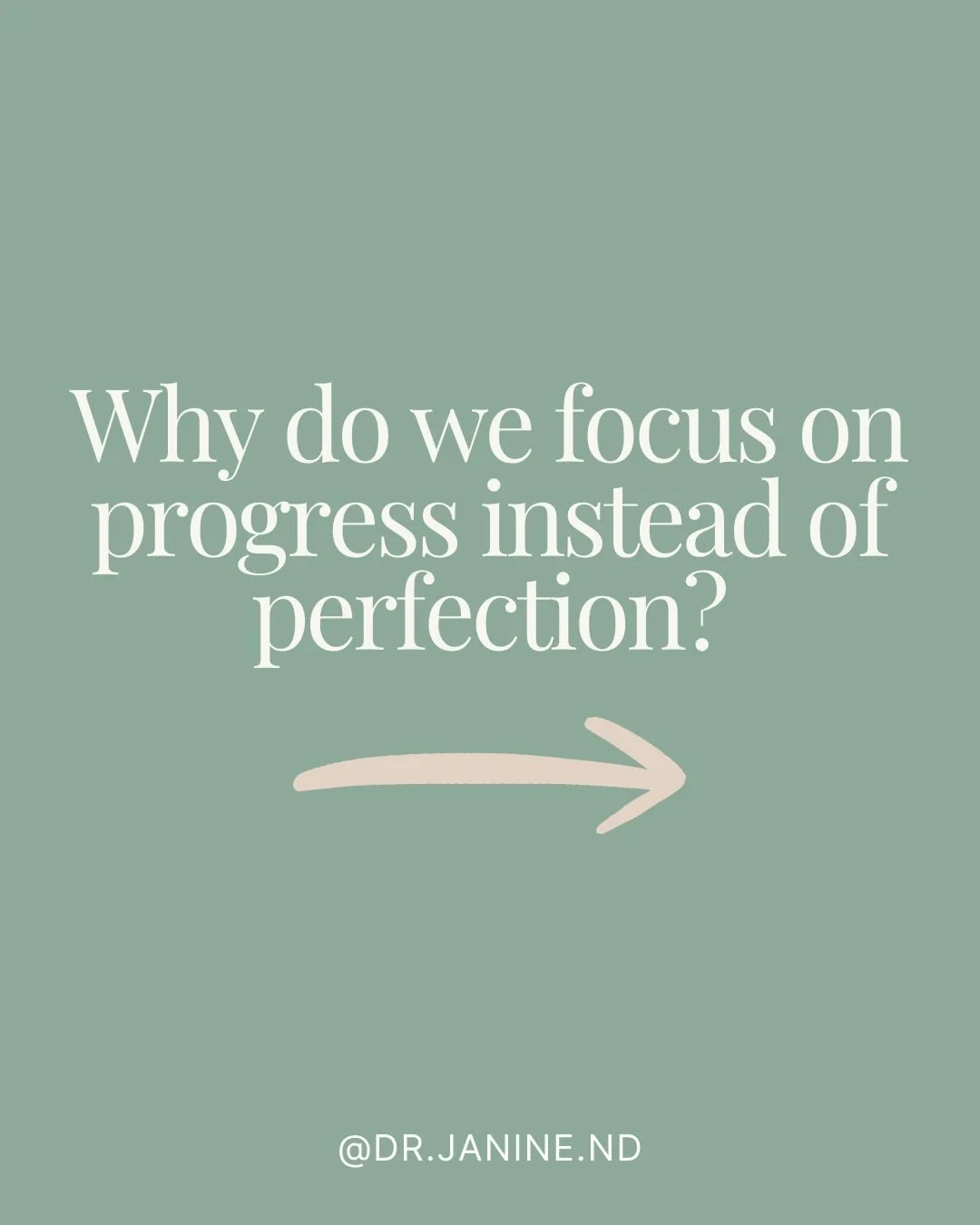 Why do we focus on progress instead of perfection?

@DR.JANINE.ND